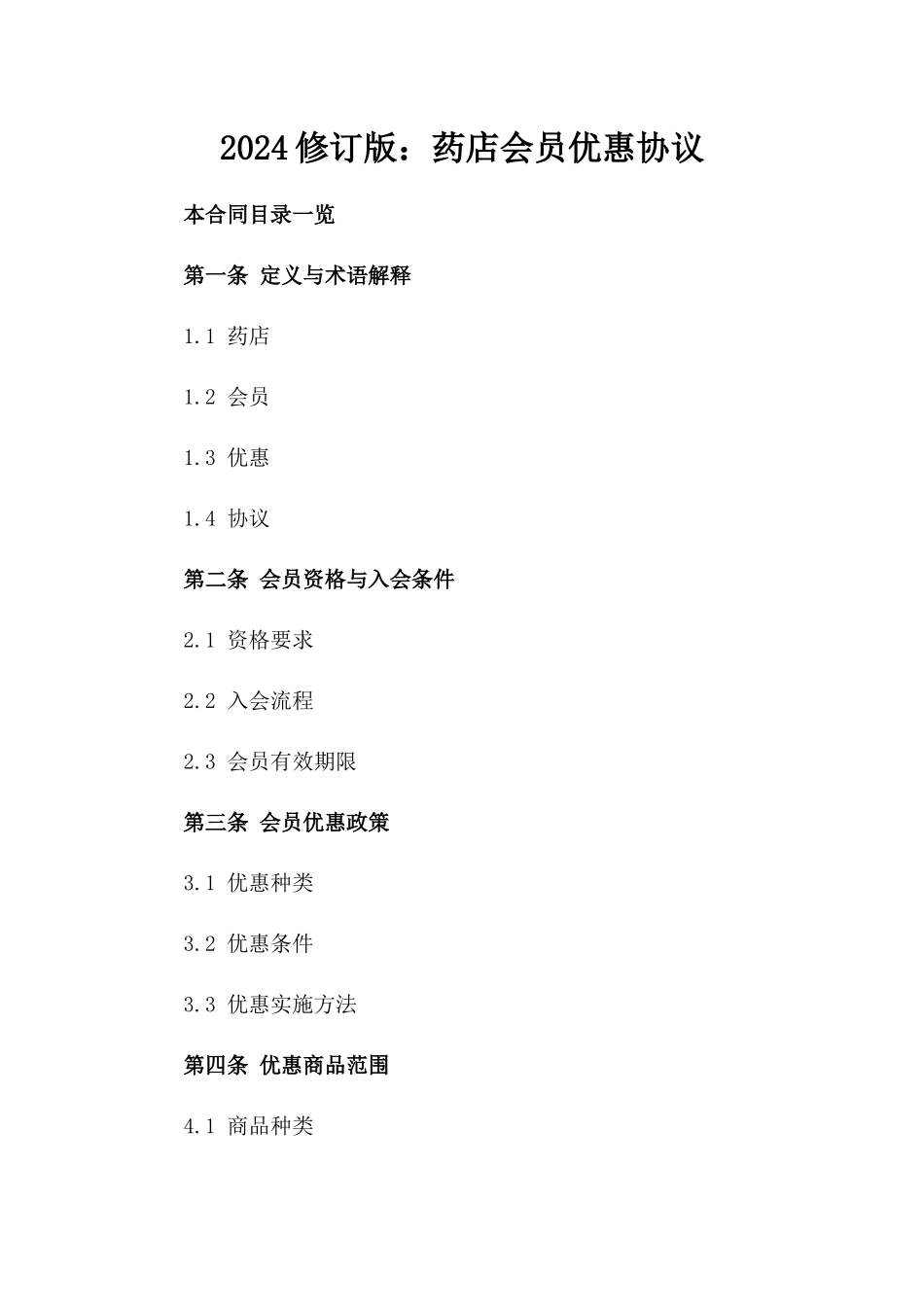 2024修订版：药店会员优惠协议

本合同目录一览

第一条 定义与术语解释

1.1 药店

1.2 会员

1.3 优惠

1.4 协议

第二条 会员资格与入会条件

2.1 资格要求

2.2 入会流程

2.3 会员有效期限

第三条 会员优惠政策

3.1 优惠种类

3.2 优惠条件

3.3 优惠实施方法

第四条 优惠商品范围

4.1 商品种类